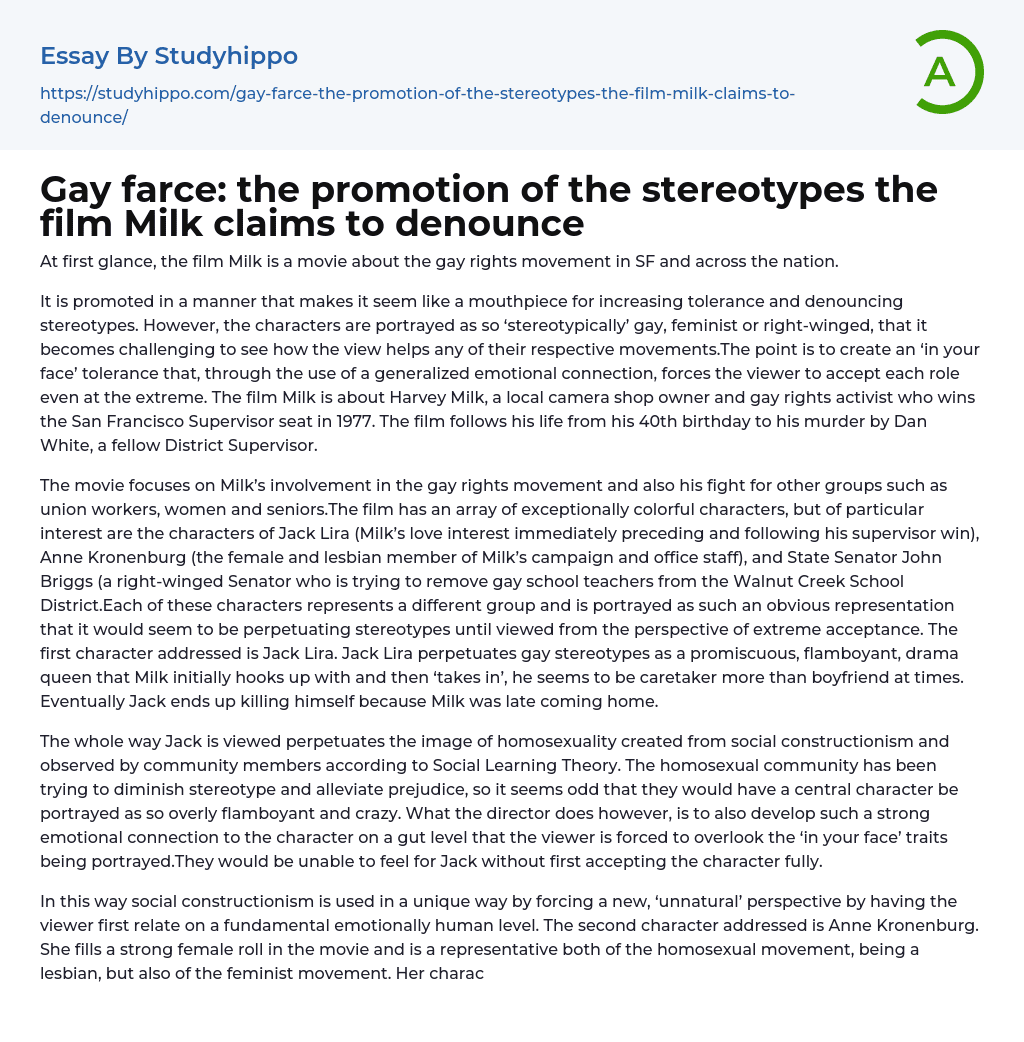 Essay By Studyhippo

https://studyhippo.com/gay-farce-the-promotion-of-the-stereotypes-the-film-milk-claims-to-denounce/

A

Gay farce: the promotion of the stereotypes the film Milk claims to denounce

At first glance, the film Milk is a movie about the gay rights movement in SF and across the nation.

It is promoted in a manner that makes it seem like a mouthpiece for increasing tolerance and denouncing stereotypes. However, the characters are portrayed as so 'stereotypically' gay, feminist or right-winged, that it becomes challenging to see how the view helps any of their respective movements.The point is to create an 'in your face' tolerance that, through the use of a generalized emotional connection, forces the viewer to accept each role even at the extreme. The film Milk is about Harvey Milk, a local camera shop owner and gay rights activist who wins the San Francisco Supervisor seat in 1977. The film follows his life from his 40th birthday to his murder by Dan White, a fellow District Supervisor.

The movie focuses on Milk's involvement in the gay rights movement and also his fight for other groups such as union workers, women and seniors.The film has an array of exceptionally colorful characters, but of particular interest are the characters of Jack Lira (Milk's love interest immediately preceding and following his supervisor win), Anne Kronenburg (the female and lesbian member of Milk's campaign and office staff), and State Senator John Briggs (a right-winged Senator who is trying to remove gay school teachers from the Walnut Creek School District.Each of these characters represents a different group and is portrayed as such an obvious representation that it would seem to be perpetuating stereotypes until viewed from the perspective of extreme acceptance. The first character addressed is Jack Lira. Jack Lira perpetuates gay stereotypes as a promiscuous, flamboyant, drama queen that Milk initially hooks up with and then 'takes in', he seems to be caretaker more than boyfriend at times. Eventually Jack ends up killing himself because Milk was late coming home.

The whole way Jack is viewed perpetuates the image of homosexuality created from social constructionism and observed by community members according to Social Learning Theory. The homosexual community has been trying to diminish stereotype and alleviate prejudice, so it seems odd that they would have a central character be portrayed as so overly flamboyant and crazy. What the director does however, is to also develop such a strong emotional connection to the character on a gut level that the viewer is forced to overlook the 'in your face' traits being portrayed.They would be unable to feel for Jack without first accepting the character fully.

In this way social constructionism is used in a unique way by forcing a new, 'unnatural' perspective by having the viewer first relate on a fundamental emotionally human level. The second character addressed is Anne Kronenburg. She fills a strong female roll in the movie and is a representative both of the homosexual movement, being a lesbian, but also of the feminist movement. Her charac